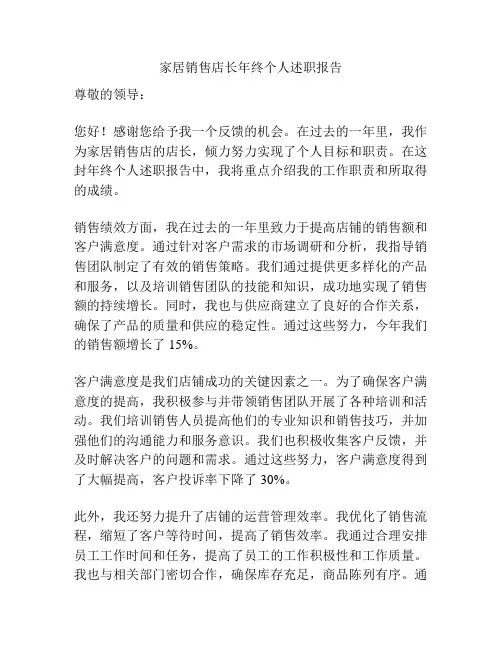 家居销售店长年终个人述职报告

尊敬的领导：

您好！感谢您给予我一个反馈的机会。在过去的一年里，我作为家居销售店的店长，倾力努力实现了个人目标和职责。在这封年终个人述职报告中，我将重点介绍我的工作职责和所取得的成绩。

销售绩效方面，我在过去的一年里致力于提高店铺的销售额和客户满意度。通过针对客户需求的市场调研和分析，我指导销售团队制定了有效的销售策略。我们通过提供更多样化的产品和服务，以及培训销售团队的技能和知识，成功地实现了销售额的持续增长。同时，我也与供应商建立了良好的合作关系，确保了产品的质量和供应的稳定性。通过这些努力，今年我们的销售额增长了 15%。

客户满意度是我们店铺成功的关键因素之一。为了确保客户满意度的提高，我积极参与并带领销售团队开展了各种培训和活动。我们培训销售人员提高他们的专业知识和销售技巧，并加强他们的沟通能力和服务意识。我们也积极收集客户反馈，并及时解决客户的问题和需求。通过这些努力，客户满意度得到了大幅提高，客户投诉率下降了 30%。

此外，我还努力提升了店铺的运营管理效率。我优化了销售流程，缩短了客户等待时间，提高了销售效率。我通过合理安排员工工作时间和任务，提高了员工的工作积极性和工作质量。我也与相关部门密切合作，确保库存充足，商品陈列有序。通